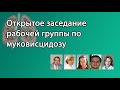 Открытое заседание рабочей группы по муковисцидозу